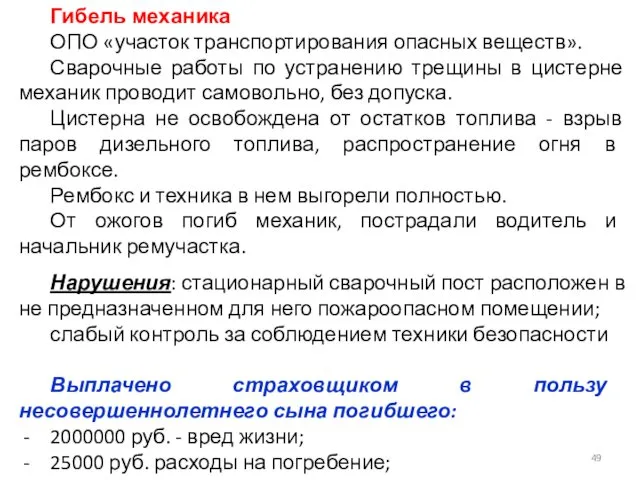 Гибель механика

ОПО «участок транспортирования опасных веществ».

Сварочные работы по устранению трещины в цистерне механик проводит самовольно, без допуска.

Цистерна не освобождена от остатков топлива - взрыв паров дизельного топлива, распространение огня в рембоксе.

Рембокс и техника в нем выгорели полностью.

От ожогов погиб механик, пострадали водитель и начальник ремучастка.

Нарушения: стационарный сварочный пост расположен в не предназначенном для него пожароопасном помещении;

слабый контроль за соблюдением техники безопасности

Выплачено страховщиком в пользу несовершеннолетнего сына погибшего:

- 2000000 руб. - вред жизни;
- 25000 руб. расходы на погребение;

49